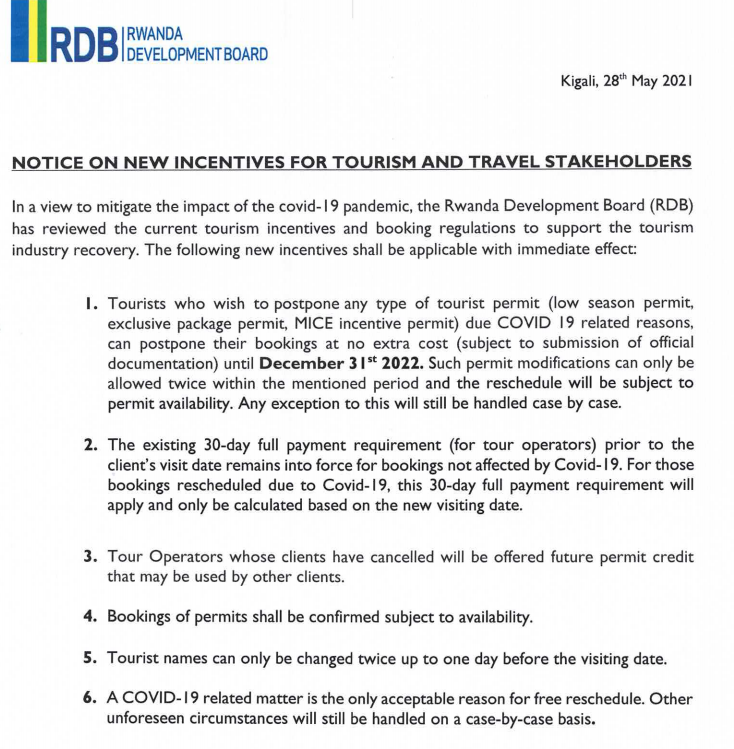 RDB RWANDA DEVELOPMENT BOARD

Kigali, 28$^{th}$ May 2021

NOTICE ON NEW INCENTIVES FOR TOURISM AND TRAVEL STAKEHOLDERS

In a view to mitigate the impact of the covid-19 pandemic, the Rwanda Development Board (RDB) has reviewed the current tourism incentives and booking regulations to support the tourism industry recovery. The following new incentives shall be applicable with immediate effect:

1. Tourists who wish to postpone any type of tourist permit (low season permit, exclusive package permit, MICE incentive permit) due COVID 19 related reasons, can postpone their bookings at no extra cost (subject to submission of official documentation) until December 31$^{st}$ 2022. Such permit modifications can only be allowed twice within the mentioned period and the reschedule will be subject to permit availability. Any exception to this will still be handled case by case.

2. The existing 30-day full payment requirement (for tour operators) prior to the client's visit date remains into force for bookings not affected by Covid-19. For those bookings rescheduled due to Covid-19, this 30-day full payment requirement will apply and only be calculated based on the new visiting date.

3. Tour Operators whose clients have cancelled will be offered future permit credit that may be used by other clients.

4. Bookings of permits shall be confirmed subject to availability.

5. Tourist names can only be changed twice up to one day before the visiting date.

6. A COVID-19 related matter is the only acceptable reason for free reschedule. Other unforeseen circumstances will still be handled on a case-by-case basis.